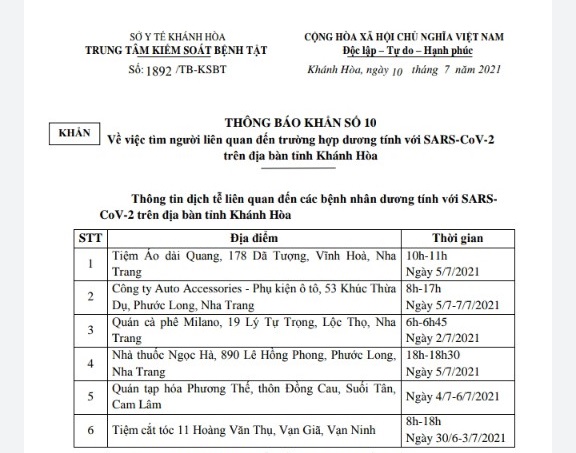 SỞ Y TẾ KHÁNH HÒA
TRUNG TÂM KIỂM SOÁT BỆNH TẬT
Số: 1892 /TB-KSBT

CỘNG HÒA XÃ HỘI CHỦ NGHĨA VIỆT NAM
Độc lập – Tự do – Hạnh phúc
Khánh Hòa, ngày 10 tháng 7 năm 2021

KHẨN

THÔNG BÁO KHẨN SỐ 10
Về việc tìm người liên quan đến trường hợp dương tính với SARS-CoV-2 trên địa bàn tỉnh Khánh Hòa

Thông tin dịch tễ liên quan đến các bệnh nhân dương tính với SARS-CoV-2 trên địa bàn tỉnh Khánh Hòa

| STT | Địa điểm | Thời gian |
|---|---|---|
| 1 | Tiệm Áo dài Quang, 178 Dã Tượng, Vĩnh Hoà, Nha Trang | 10h-11h Ngày 5/7/2021 |
| 2 | Công ty Auto Accessories - Phụ kiện ô tô, 53 Khúc Thừa Dụ, Phước Long, Nha Trang | 8h-17h Ngày 5/7-7/7/2021 |
| 3 | Quán cà phê Milano, 19 Lý Tự Trọng, Lộc Thọ, Nha Trang | 6h-6h45 Ngày 2/7/2021 |
| 4 | Nhà thuốc Ngọc Hà, 890 Lê Hồng Phong, Phước Long, Nha Trang | 18h-18h30 Ngày 5/7/2021 |
| 5 | Quán tạp hóa Phương Thế, thôn Đồng Cau, Suối Tân, Cam Lâm | Ngày 4/7-6/7/2021 |
| 6 | Tiệm cắt tóc 11 Hoàng Văn Thụ, Vạn Giã, Vạn Ninh | 8h-18h Ngày 30/6-3/7/2021 |